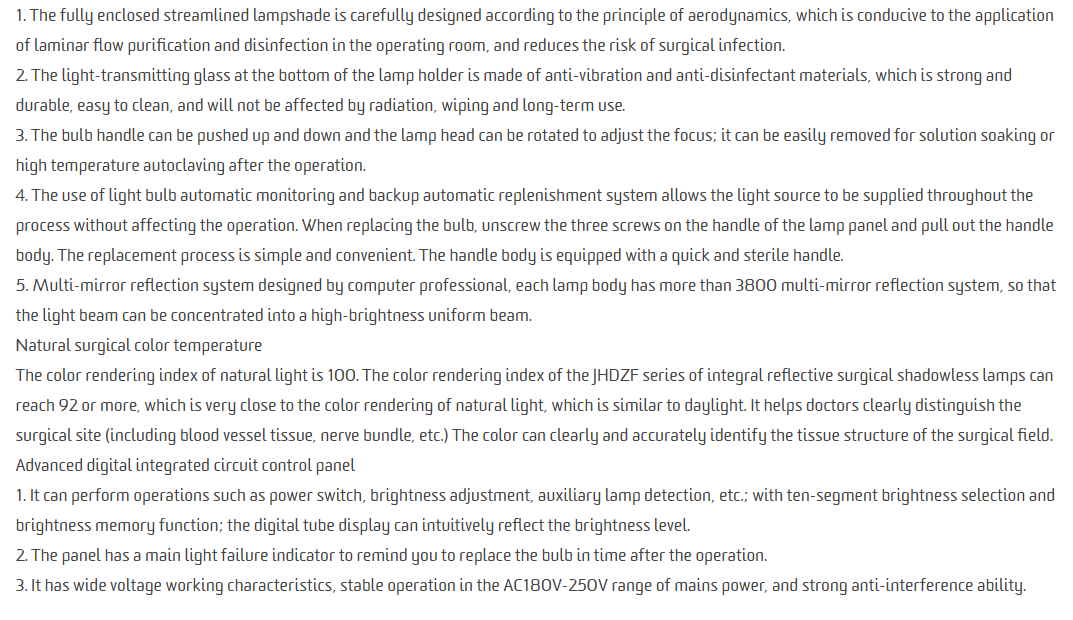 1. The fully enclosed streamlined lampshade is carefully designed according to the principle of aerodynamics, which is conducive to the application of laminar flow purification and disinfection in the operating room, and reduces the risk of surgical infection.
2. The light-transmitting glass at the bottom of the lamp holder is made of anti-vibration and anti-disinfectant materials, which is strong and durable, easy to clean, and will not be affected by radiation, wiping and long-term use.
3. The bulb handle can be pushed up and down and the lamp head can be rotated to adjust the focus; it can be easily removed for solution soaking or high temperature autoclaving after the operation.
4. The use of light bulb automatic monitoring and backup automatic replenishment system allows the light source to be supplied throughout the process without affecting the operation. When replacing the bulb, unscrew the three screws on the handle of the lamp panel and pull out the handle body. The replacement process is simple and convenient. The handle body is equipped with a quick and sterile handle.
5. Multi-mirror reflection system designed by computer professional, each lamp body has more than 3800 multi-mirror reflection system, so that the light beam can be concentrated into a high-brightness uniform beam.
Natural surgical color temperature
The color rendering index of natural light is 100. The color rendering index of the JHDZF series of integral reflective surgical shadowless lamps can reach 92 or more, which is very close to the color rendering of natural light, which is similar to daylight. It helps doctors clearly distinguish the surgical site (including blood vessel tissue, nerve bundle, etc.) The color can clearly and accurately identify the tissue structure of the surgical field.
Advanced digital integrated circuit control panel
1. It can perform operations such as power switch, brightness adjustment, auxiliary lamp detection, etc.; with ten-segment brightness selection and brightness memory function; the digital tube display can intuitively reflect the brightness level.
2. The panel has a main light failure indicator to remind you to replace the bulb in time after the operation.
3. It has wide voltage working characteristics, stable operation in the AC180V-250V range of mains power, and strong anti-interference ability.